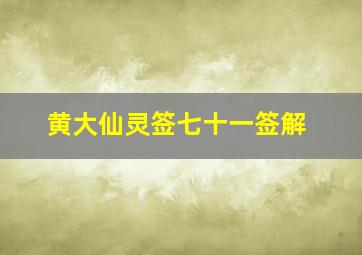 黄大仙灵签七十一签解